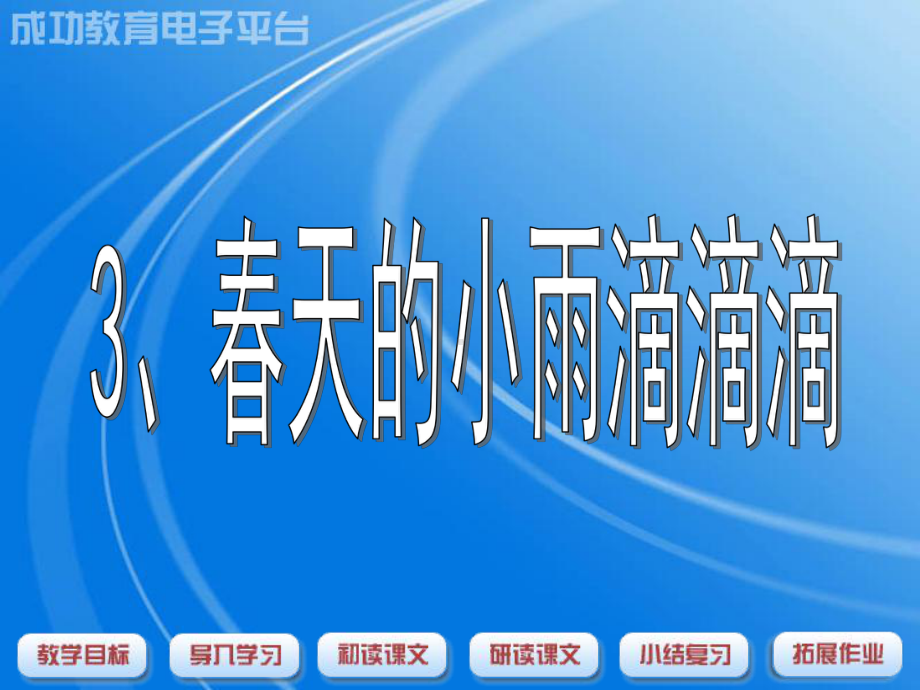 成功教育电子平台

3、春天的小雨滴滴滴

教学目标 导入学习 初读课文 研读课文 小结复习 拓展作业